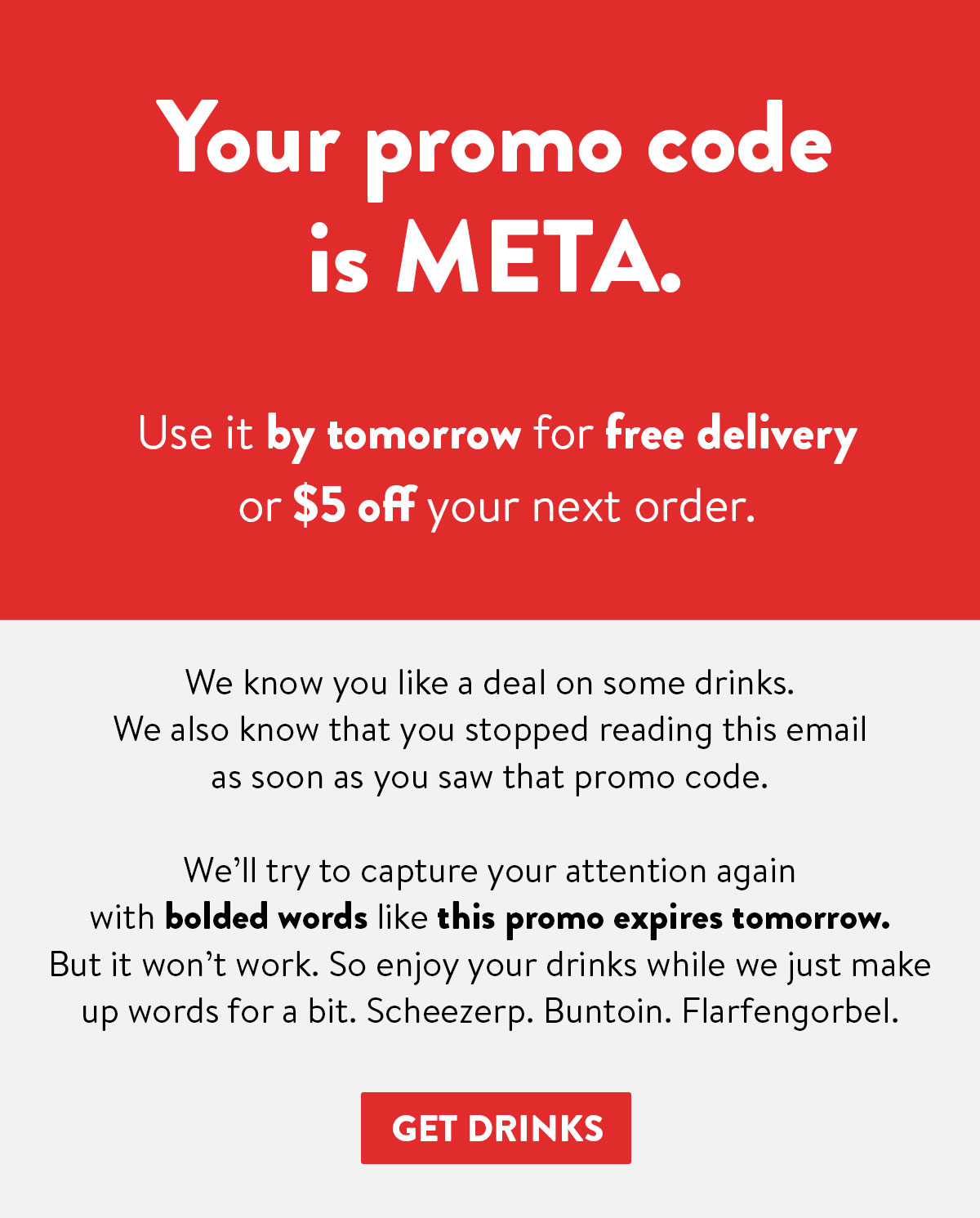 Your promo code is META.

Use it by tomorrow for free delivery or $5 off your next order.

We know you like a deal on some drinks. We also know that you stopped reading this email as soon as you saw that promo code.

We'll try to capture your attention again with bolded words like this promo expires tomorrow. But it won't work. So enjoy your drinks while we just make up words for a bit. Scheezerp. Buntoin. Flarfengorbel.

GET DRINKS